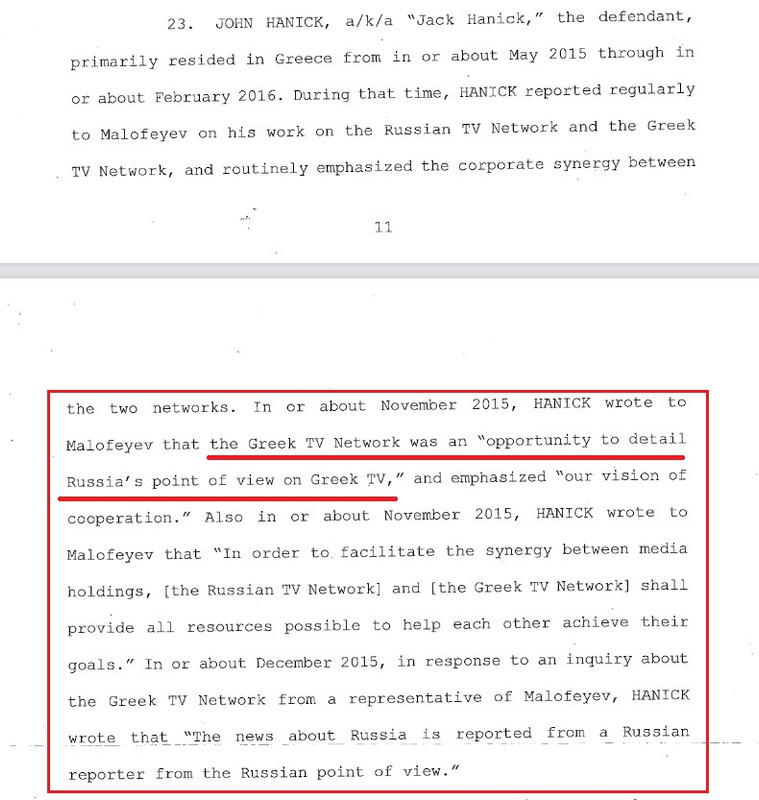 23. JOHN HANICK, a/k/a "Jack Hanick," the defendant, primarily resided in Greece from in or about May 2015 through in or about February 2016. During that time, HANICK reported regularly to Malofeyev on his work on the Russian TV Network and the Greek TV Network, and routinely emphasized the corporate synergy between

11

the two networks. In or about November 2015, HANICK wrote to Malofeyev that the Greek TV Network was an "opportunity to detail Russia's point of view on Greek TV," and emphasized "our vision of cooperation." Also in or about November 2015, HANICK wrote to Malofeyev that "In order to facilitate the synergy between media holdings, [the Russian TV Network] and [the Greek TV Network] shall provide all resources possible to help each other achieve their goals." In or about December 2015, in response to an inquiry about the Greek TV Network from a representative of Malofeyev, HANICK wrote that "The news about Russia is reported from a Russian reporter from the Russian point of view."